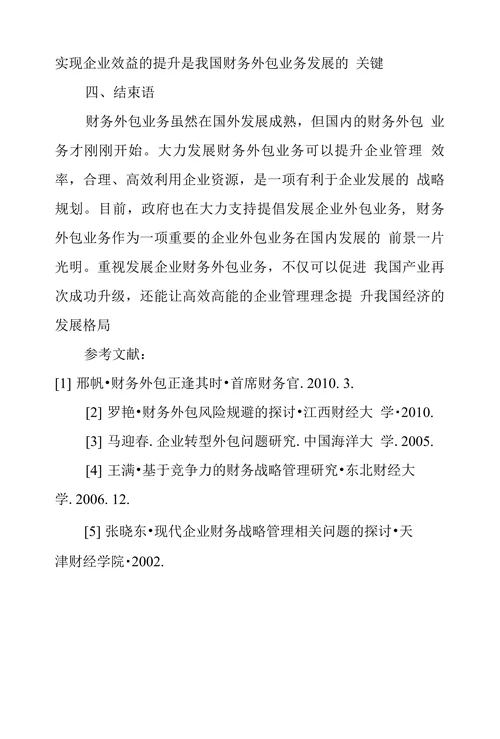 实现企业效益的提升是我国财务外包业务发展的 关键

四、结束语

财务外包业务虽然在国外发展成熟，但国内的财务外包 业务才刚刚开始。大力发展财务外包业务可以提升企业管理 效率，合理、高效利用企业资源，是一项有利于企业发展的 战略规划。目前，政府也在大力支持提倡发展企业外包业务，财务外包业务作为一项重要的企业外包业务在国内发展的 前景一片光明。重视发展企业财务外包业务，不仅可以促进 我国产业再次成功升级，还能让高效高能的企业管理理念提 升我国经济的发展格局

参考文献：

[1] 邢帆•财务外包正逢其时•首席财务官. 2010. 3.

[2] 罗艳•财务外包风险规避的探讨•江西财经大 学•2010.

[3] 马迎春. 企业转型外包问题研究. 中国海洋大 学. 2005.

[4] 王满•基于竞争力的财务战略管理研究•东北财经大学. 2006. 12.

[5] 张晓东•现代企业财务战略管理相关问题的探讨•天津财经学院•2002.